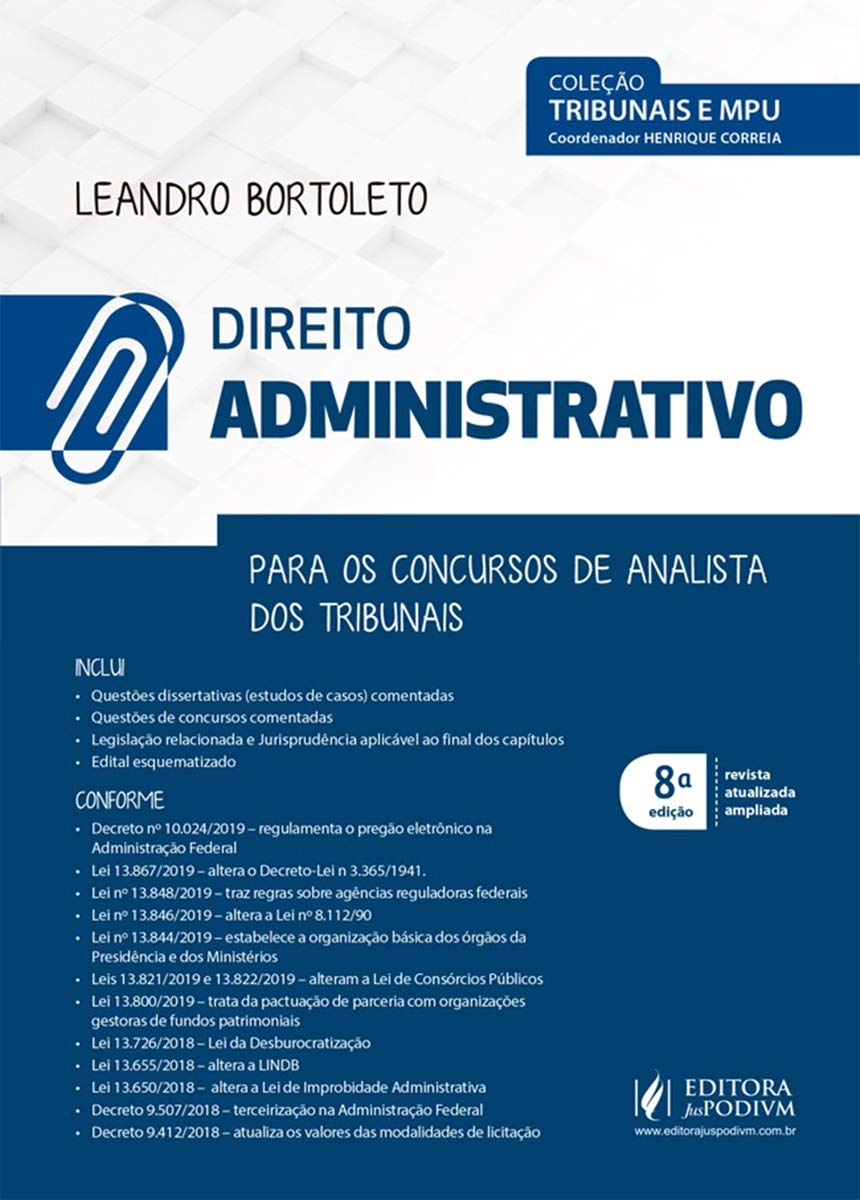 COLEÇÃO
TRIBUNAIS E MPU
Coordenador HENRIQUE CORREIA

LEANDRO BORTOLETO

DIREITO
ADMINISTRATIVO

PARA OS CONCURSOS DE ANALISTA DOS TRIBUNAIS

INCLUI
• Questões dissertativas (estudos de casos) comentadas
• Questões de concursos comentadas
• Legislação relacionada e Jurisprudência aplicável ao final dos capítulos
• Edital esquematizado

8ª edição
revista
atualizada
ampliada

CONFORME
• Decreto nº 10.024/2019 – regulamenta o pregão eletrônico na Administração Federal
• Lei 13.867/2019 – altera o Decreto-Lei n 3.365/1941.
• Lei nº 13.848/2019 – traz regras sobre agências reguladoras federais
• Lei nº 13.846/2019 – altera a Lei nº 8.112/90
• Lei nº 13.844/2019 – estabelece a organização básica dos órgãos da Presidência e dos Ministérios
• Leis 13.821/2019 e 13.822/2019 – alteram a Lei de Consórcios Públicos
• Lei 13.800/2019 – trata da pactuação de parceria com organizações gestoras de fundos patrimoniais
• Lei 13.726/2018 – Lei da Desburocratização
• Lei 13.655/2018 – altera a LINDB
• Lei 13.650/2018 – altera a Lei de Improbidade Administrativa
• Decreto 9.507/2018 – terceirização na Administração Federal
• Decreto 9.412/2018 – atualiza os valores das modalidades de licitação

EDITORA JusPODIVM
www.editorajuspodivm.com.br